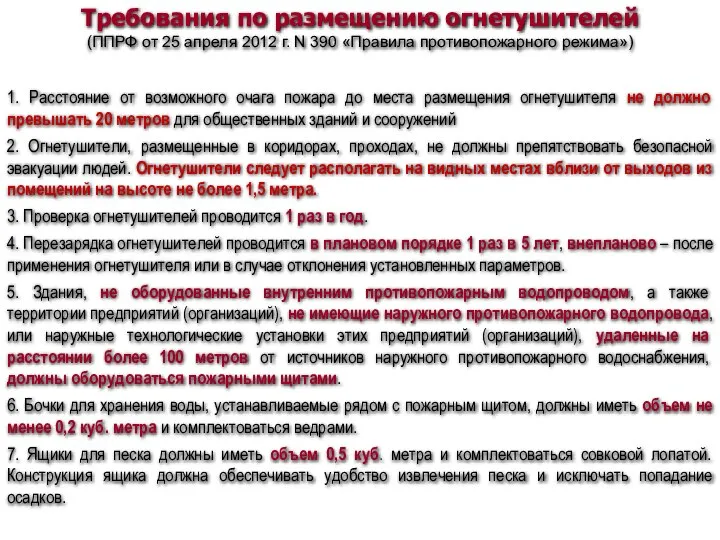 Требования по размещению огнетушителей
(ППРФ от 25 апреля 2012 г. N 390 «Правила противопожарного режима»)

1. Расстояние от возможного очага пожара до места размещения огнетушителя не должно превышать 20 метров для общественных зданий и сооружений

2. Огнетушители, размещенные в коридорах, проходах, не должны препятствовать безопасной эвакуации людей. Огнетушители следует располагать на видных местах вблизи от выходов из помещений на высоте не более 1,5 метра.

3. Проверка огнетушителей проводится 1 раз в год.

4. Перезарядка огнетушителей проводится в плановом порядке 1 раз в 5 лет, внепланово – после применения огнетушителя или в случае отклонения установленных параметров.

5. Здания, не оборудованные внутренним противопожарным водопроводом, а также территории предприятий (организаций), не имеющие наружного противопожарного водопровода, или наружные технологические установки этих предприятий (организаций), удаленные на расстоянии более 100 метров от источников наружного противопожарного водоснабжения, должны оборудоваться пожарными щитами.

6. Бочки для хранения воды, устанавливаемые рядом с пожарным щитом, должны иметь объем не менее 0,2 куб. метра и комплектоваться ведрами.

7. Ящики для песка должны иметь объем 0,5 куб. метра и комплектоваться совковой лопатой. Конструкция ящика должна обеспечивать удобство извлечения песка и исключать попадание осадков.